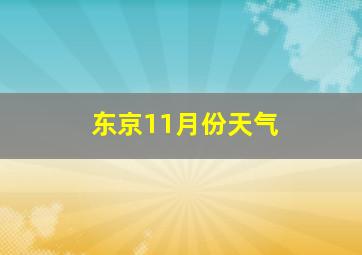 东京11月份天气